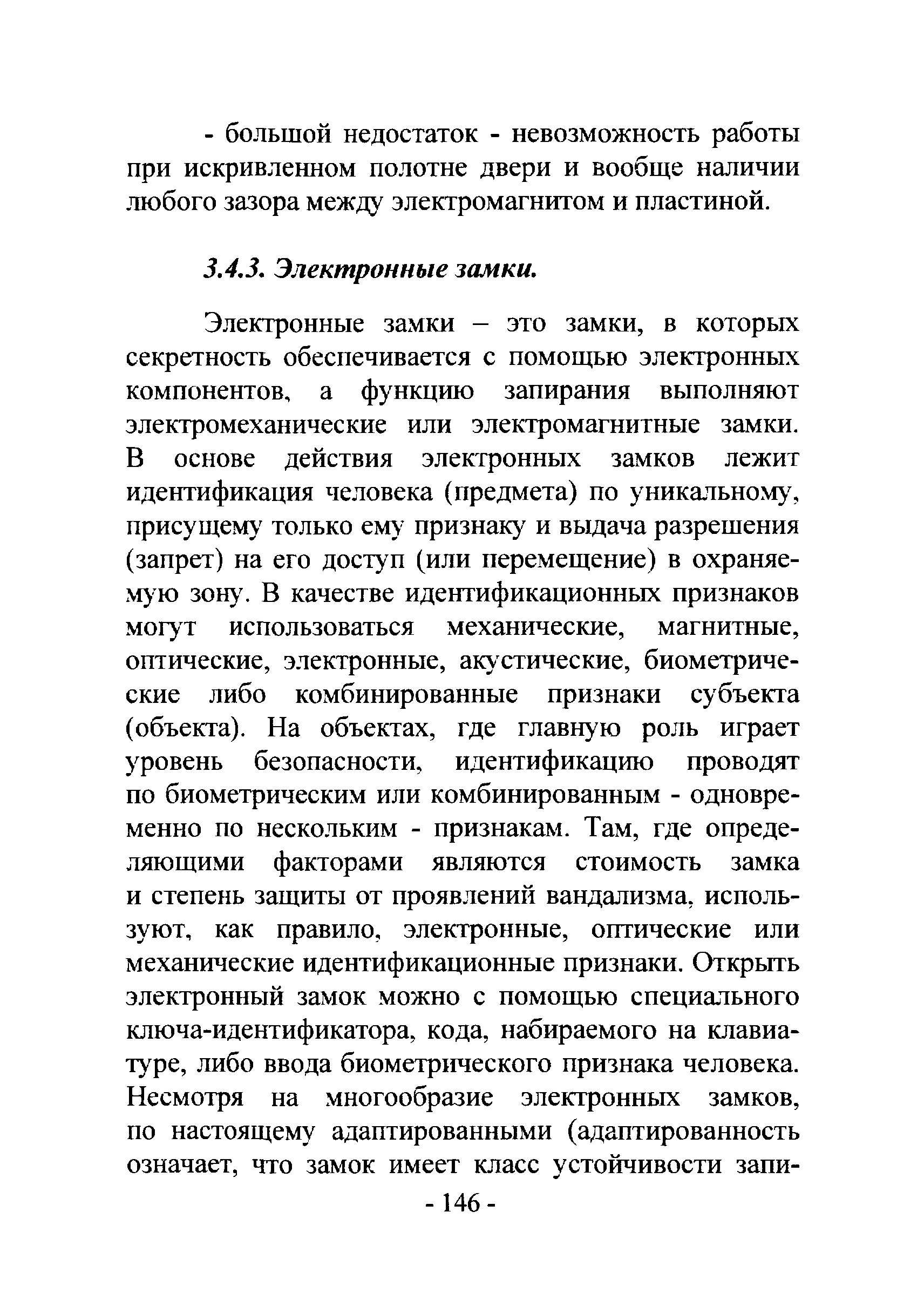 - большой недостаток - невозможность работы при искривленном полотне двери и вообще наличии любого зазора между электромагнитом и пластиной.

3.4.3. Электронные замки.

Электронные замки – это замки, в которых секретность обеспечивается с помощью электронных компонентов, а функцию запирания выполняют электромеханические или электромагнитные замки. В основе действия электронных замков лежит идентификация человека (предмета) по уникальному, присущему только ему признаку и выдача разрешения (запрет) на его доступ (или перемещение) в охраняемую зону. В качестве идентификационных признаков могут использоваться механические, магнитные, оптические, электронные, акустические, биометрические либо комбинированные признаки субъекта (объекта). На объектах, где главную роль играет уровень безопасности, идентификацию проводят по биометрическим или комбинированным - одновременно по нескольким - признакам. Там, где определяющими факторами являются стоимость замка и степень защиты от проявлений вандализма, используют, как правило, электронные, оптические или механические идентификационные признаки. Открыть электронный замок можно с помощью специального ключа-идентификатора, кода, набираемого на клавиатуре, либо ввода биометрического признака человека. Несмотря на многообразие электронных замков, по настоящему адаптированными (адаптированность означает, что замок имеет класс устойчивости запи-

- 146 -